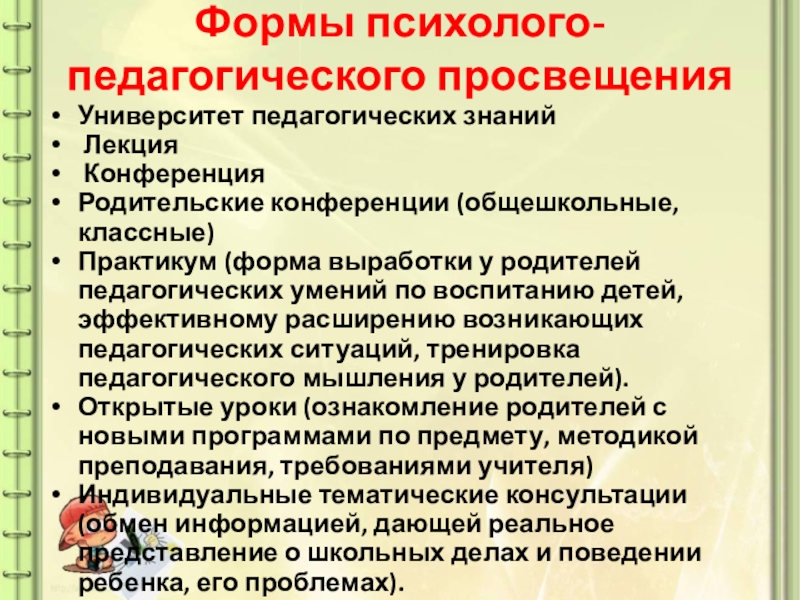 Формы психолого-педагогического просвещения

• Университет педагогических знаний
• Лекция
• Конференция
• Родительские конференции (общешкольные, классные)
• Практикум (форма выработки у родителей педагогических умений по воспитанию детей, эффективному расширению возникающих педагогических ситуаций, тренировка педагогического мышления у родителей).
• Открытые уроки (ознакомление родителей с новыми программами по предмету, методикой преподавания, требованиями учителя)
• Индивидуальные тематические консультации (обмен информацией, дающей реальное представление о школьных делах и поведении ребенка, его проблемах).